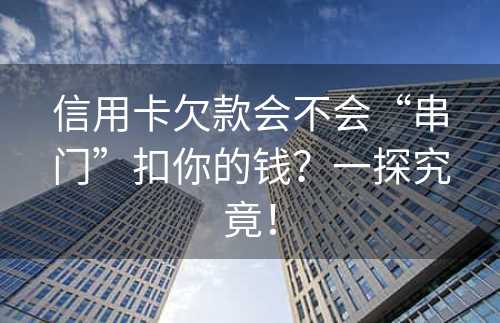 信用卡欠款会不会“串门”扣你的钱？一探究竟！